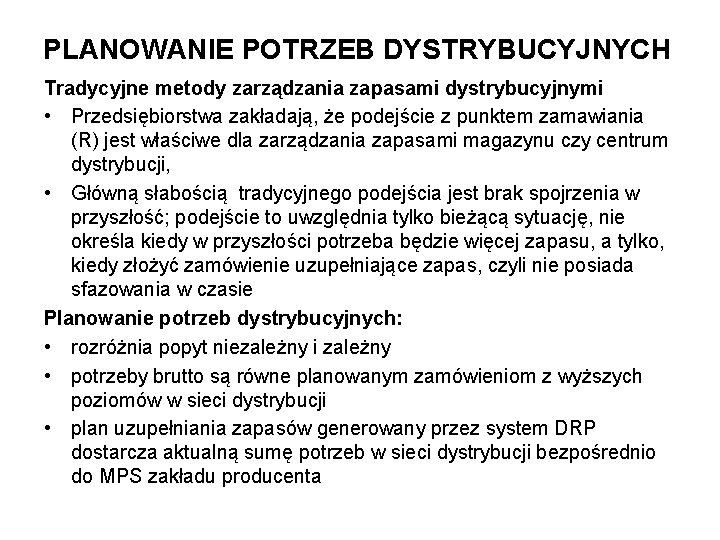 PLANOWANIE POTRZEB DYSTRYBUCYJNYCH

Tradycyjne metody zarządzania zapasami dystrybucyjnymi

• Przedsiębiorstwa zakładają, że podejście z punktem zamawiania (R) jest właściwe dla zarządzania zapasami magazynu czy centrum dystrybucji,

• Główną słabością tradycyjnego podejścia jest brak spojrzenia w przyszłość; podejście to uwzględnia tylko bieżącą sytuację, nie określa kiedy w przyszłości potrzeba będzie więcej zapasu, a tylko, kiedy złożyć zamówienie uzupełniające zapas, czyli nie posiada sfazowania w czasie

Planowanie potrzeb dystrybucyjnych:

• rozróżnia popyt niezależny i zależny

• potrzeby brutto są równe planowanym zamówieniom z wyższych poziomów w sieci dystrybucji

• plan uzupełniania zapasów generowany przez system DRP dostarcza aktualną sumę potrzeb w sieci dystrybucji bezpośrednio do MPS zakładu producenta